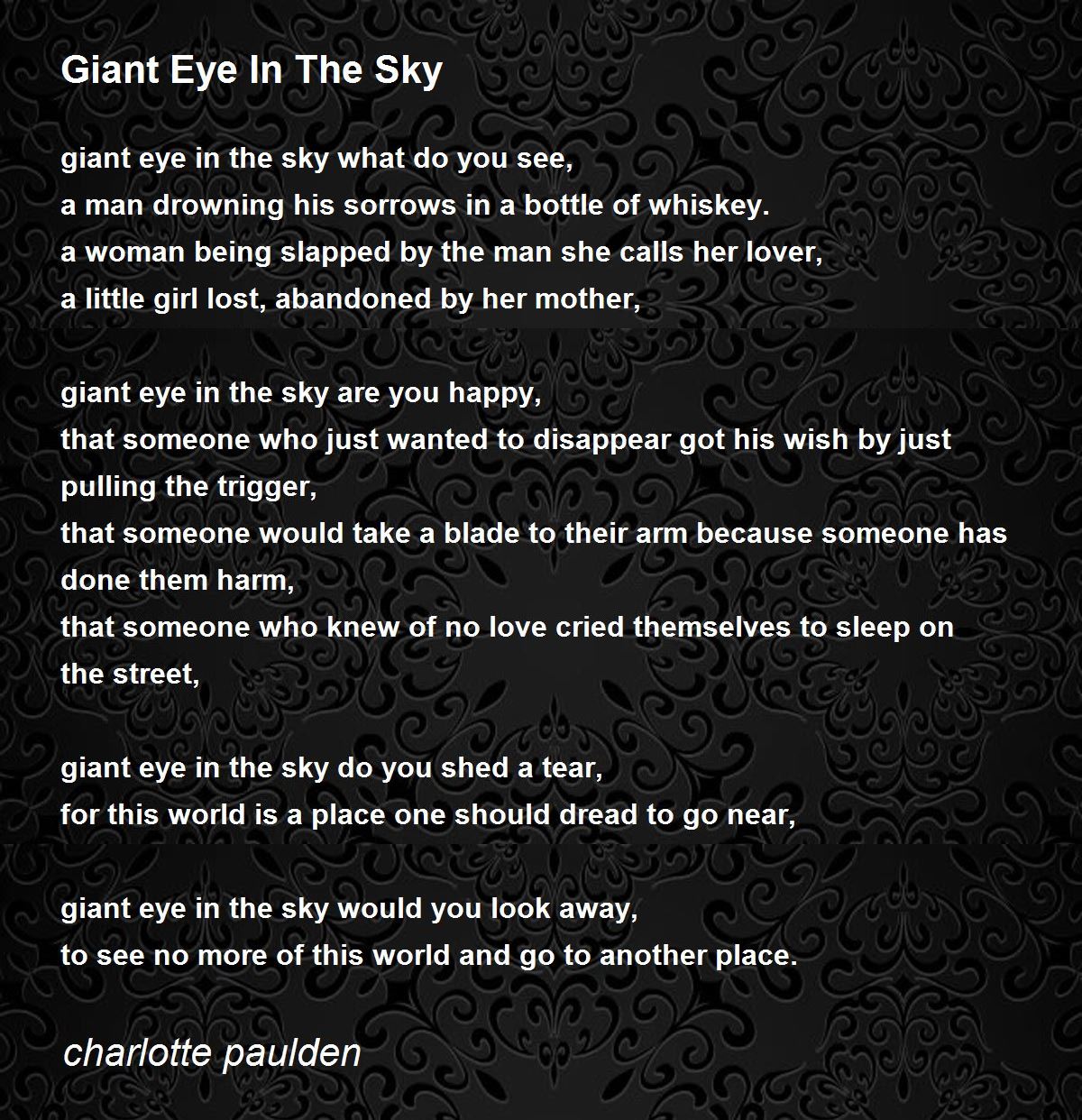 Giant Eye In The Sky

giant eye in the sky what do you see,
a man drowning his sorrows in a bottle of whiskey.
a woman being slapped by the man she calls her lover,
a little girl lost, abandoned by her mother,

giant eye in the sky are you happy,
that someone who just wanted to disappear got his wish by just pulling the trigger,
that someone would take a blade to their arm because someone has done them harm,
that someone who knew of no love cried themselves to sleep on the street,

giant eye in the sky do you shed a tear,
for this world is a place one should dread to go near,

giant eye in the sky would you look away,
to see no more of this world and go to another place.

charlotte paulden